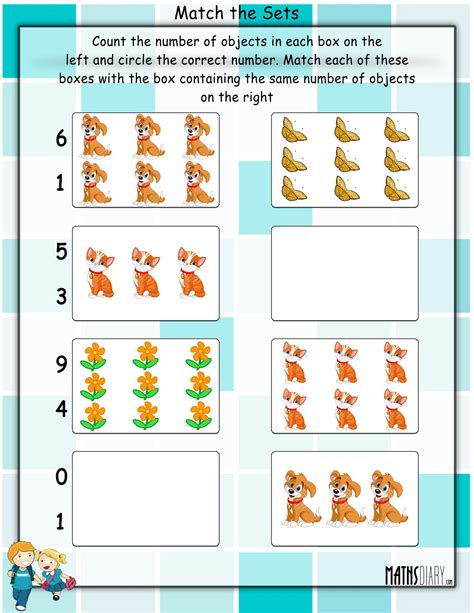 Match the Sets

Count the number of objects in each box on the left and circle the correct number. Match each of these boxes with the box containing the same number of objects on the right

6

1

5

3

9

4

0

1

MATHSDIARY.com